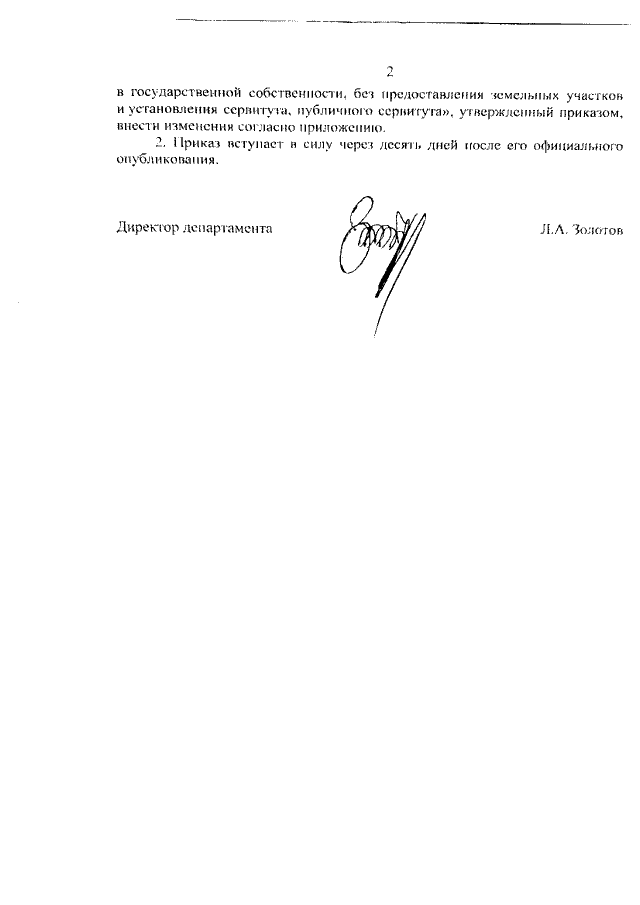 2

в государственной собственности, без предоставления земельных участков и установления сервитута, публичного сервитута», утвержденный приказом, внести изменения согласно приложению.

2. Приказ вступает в силу через десять дней после его официального опубликования.

Директор департамента

Л.А. Золотов